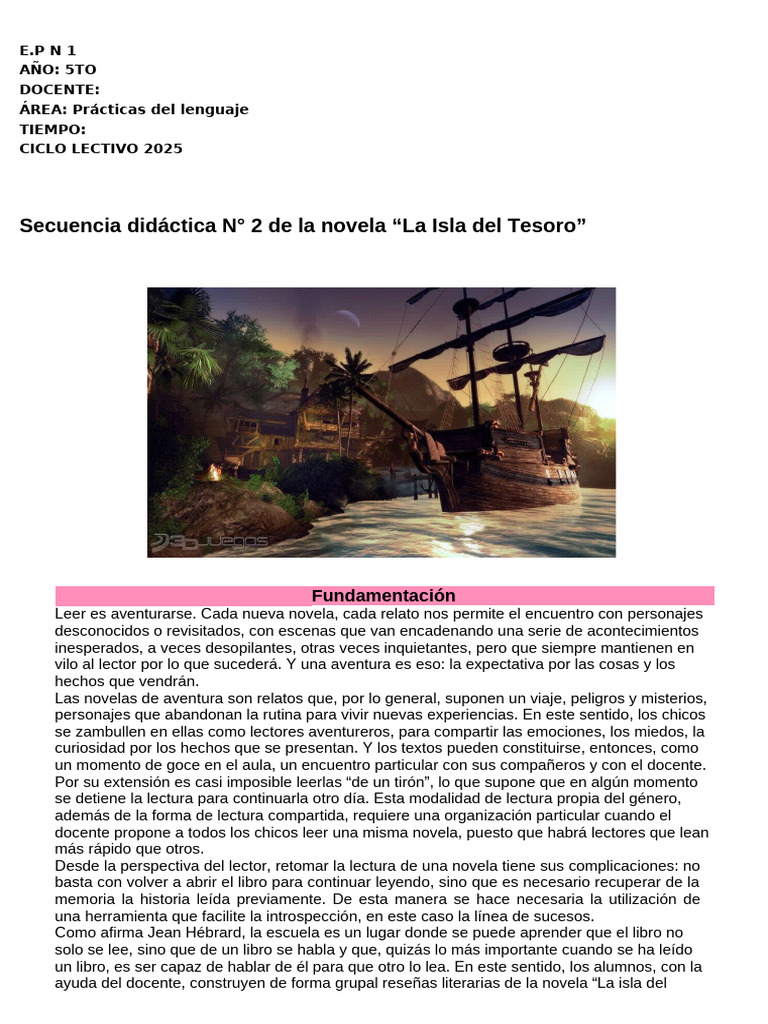 E.P N 1
AÑO: 5TO
DOCENTE:
ÁREA: Prácticas del lenguaje
TIEMPO:
CICLO LECTIVO 2025

Secuencia didáctica N° 2 de la novela “La Isla del Tesoro”

3DJuegos

Fundamentación

Leer es aventurarse. Cada nueva novela, cada relato nos permite el encuentro con personajes desconocidos o revisitados, con escenas que van encadenando una serie de acontecimientos inesperados, a veces desopilantes, otras veces inquietantes, pero que siempre mantienen en vilo al lector por lo que sucederá. Y una aventura es eso: la expectativa por las cosas y los hechos que vendrán.
Las novelas de aventura son relatos que, por lo general, suponen un viaje, peligros y misterios, personajes que abandonan la rutina para vivir nuevas experiencias. En este sentido, los chicos se zambullen en ellas como lectores aventureros, para compartir las emociones, los miedos, la curiosidad por los hechos que se presentan. Y los textos pueden constituirse, entonces, como un momento de goce en el aula, un encuentro particular con sus compañeros y con el docente.
Por su extensión es casi imposible leerlas “de un tirón”, lo que supone que en algún momento se detiene la lectura para continuarla otro día. Esta modalidad de lectura propia del género, además de la forma de lectura compartida, requiere una organización particular cuando el docente propone a todos los chicos leer una misma novela, puesto que habrá lectores que lean más rápido que otros.
Desde la perspectiva del lector, retomar la lectura de una novela tiene sus complicaciones: no basta con volver a abrir el libro para continuar leyendo, sino que es necesario recuperar de la memoria la historia leída previamente. De esta manera se hace necesaria la utilización de una herramienta que facilite la introspección, en este caso la línea de sucesos.
Como afirma Jean Hébrard, la escuela es un lugar donde se puede aprender que el libro no solo se lee, sino que de un libro se habla y que, quizás lo más importante cuando se ha leído un libro, es ser capaz de hablar de él para que otro lo lea. En este sentido, los alumnos, con la ayuda del docente, construyen de forma grupal reseñas literarias de la novela “La isla del